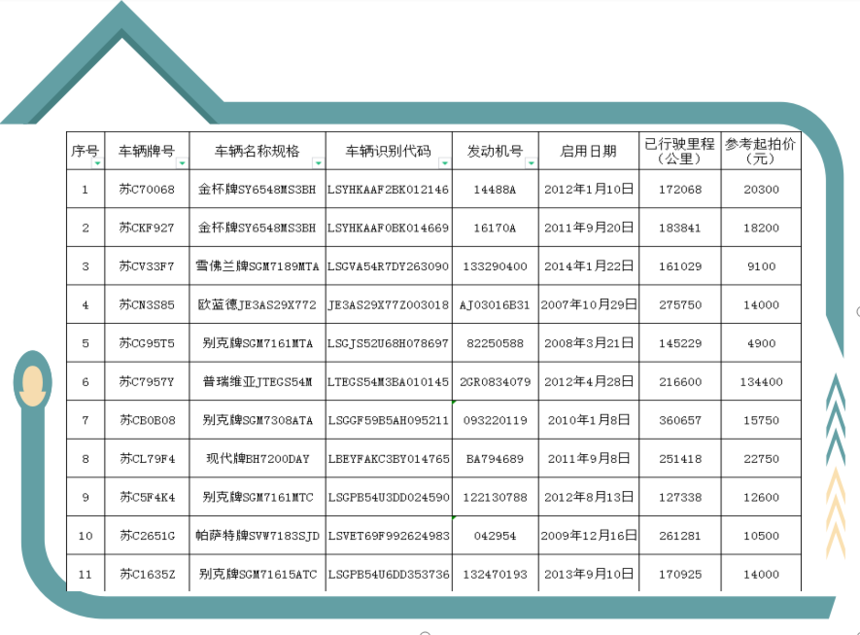 | 序号 | 车辆牌号 | 车辆名称规格 | 车辆识别代码 | 发动机号 | 启用日期 | 已行驶里程（公里） | 参考起拍价（元） |
|---|---|---|---|---|---|---|---|
| 1 | 苏C70068 | 金杯牌SY6548MS3BH | LSYHKAAF2BK012146 | 14488A | 2012年1月10日 | 172068 | 20300 |
| 2 | 苏CKF927 | 金杯牌SY6548MS3BH | LSYHKAAF0BK014669 | 16170A | 2011年9月20日 | 183841 | 18200 |
| 3 | 苏CV33F7 | 雪佛兰牌SGM7189MTA | LSGVA54R7DY263090 | 133290400 | 2014年1月22日 | 161029 | 9100 |
| 4 | 苏CN3S85 | 欧蓝德JE3AS29X772 | JE3AS29X77Z003018 | AJ03016B31 | 2007年10月29日 | 275750 | 14000 |
| 5 | 苏CG95T5 | 别克牌SGM7161MTA | LSGJS52U68H078697 | 82250588 | 2008年3月21日 | 145229 | 4900 |
| 6 | 苏C7957Y | 普瑞维亚JTEGS54M | LTEGS54M3BA010145 | 2GR0834079 | 2012年4月28日 | 216600 | 134400 |
| 7 | 苏CB0B08 | 别克牌SGM7308ATA | LSGGF59B5AH095211 | 093220119 | 2010年1月8日 | 360657 | 15750 |
| 8 | 苏CL79F4 | 现代牌BH7200DAY | LBEYFAKC3BY014765 | BA794689 | 2011年9月8日 | 251418 | 22750 |
| 9 | 苏C5F4K4 | 别克牌SGM7161MTC | LSGPB54U3DD024590 | 122130788 | 2012年8月13日 | 127338 | 12600 |
| 10 | 苏C2651G | 帕萨特牌SVW7183SJD | LSVET69F992624983 | 042954 | 2009年12月16日 | 261281 | 10500 |
| 11 | 苏C1635Z | 别克牌SGM71615ATC | LSGPB54U6DD353736 | 132470193 | 2013年9月10日 | 170925 | 14000 |